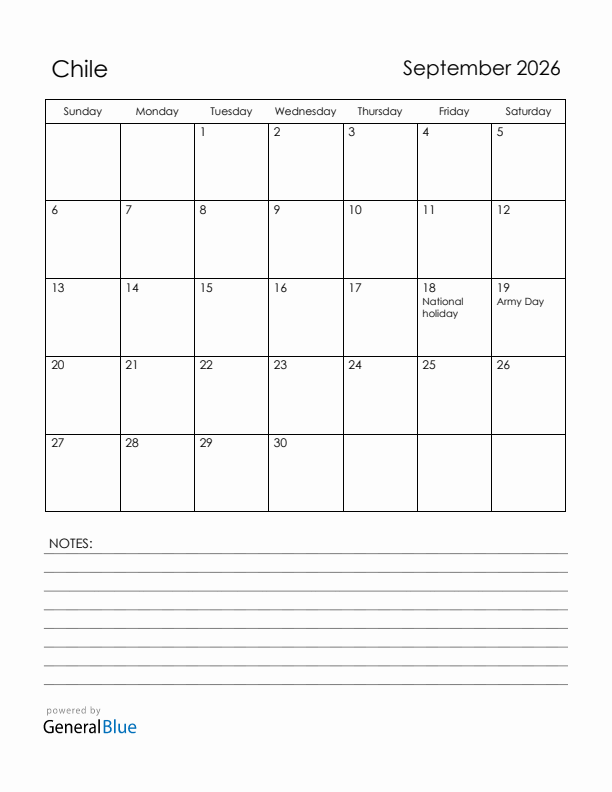 Chile

September 2026

| Sunday | Monday | Tuesday | Wednesday | Thursday | Friday | Saturday |
|---|---|---|---|---|---|---|
| | | 1 | 2 | 3 | 4 | 5 |
| 6 | 7 | 8 | 9 | 10 | 11 | 12 |
| 13 | 14 | 15 | 16 | 17 | 18 National holiday | 19 Army Day |
| 20 | 21 | 22 | 23 | 24 | 25 | 26 |
| 27 | 28 | 29 | 30 | | | |

NOTES:

powered by
GeneralBlue